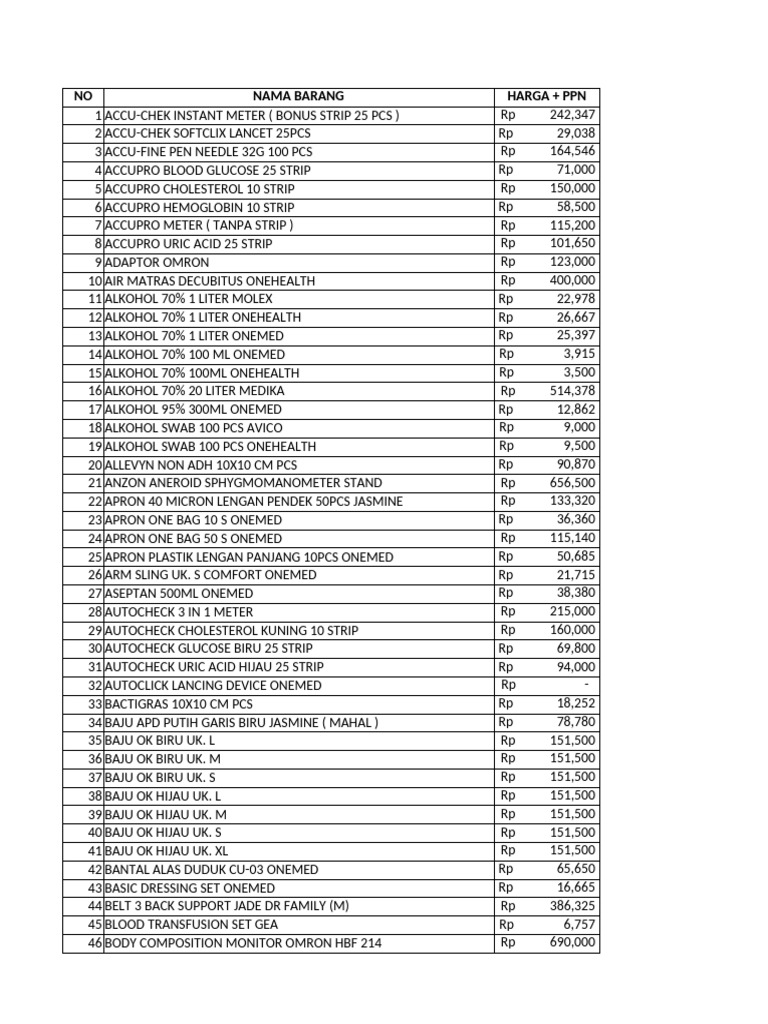 | NO | NAMA BARANG | HARGA + PPN |
|---|---|---|
| 1 | ACCU-CHEK INSTANT METER ( BONUS STRIP 25 PCS ) | Rp 242,347 |
| 2 | ACCU-CHEK SOFTCLIX LANCET 25PCS | Rp 29,038 |
| 3 | ACCU-FINE PEN NEEDLE 32G 100 PCS | Rp 164,546 |
| 4 | ACCUPRO BLOOD GLUCOSE 25 STRIP | Rp 71,000 |
| 5 | ACCUPRO CHOLESTEROL 10 STRIP | Rp 150,000 |
| 6 | ACCUPRO HEMOGLOBIN 10 STRIP | Rp 58,500 |
| 7 | ACCUPRO METER ( TANPA STRIP ) | Rp 115,200 |
| 8 | ACCUPRO URIC ACID 25 STRIP | Rp 101,650 |
| 9 | ADAPTOR OMRON | Rp 123,000 |
| 10 | AIR MATRAS DECUBITUS ONEHEALTH | Rp 400,000 |
| 11 | ALKOHOL 70% 1 LITER MOLEX | Rp 22,978 |
| 12 | ALKOHOL 70% 1 LITER ONEHEALTH | Rp 26,667 |
| 13 | ALKOHOL 70% 1 LITER ONEMED | Rp 25,397 |
| 14 | ALKOHOL 70% 100 ML ONEMED | Rp 3,915 |
| 15 | ALKOHOL 70% 100ML ONEHEALTH | Rp 3,500 |
| 16 | ALKOHOL 70% 20 LITER MEDIKA | Rp 514,378 |
| 17 | ALKOHOL 95% 300ML ONEMED | Rp 12,862 |
| 18 | ALKOHOL SWAB 100 PCS AVICO | Rp 9,000 |
| 19 | ALKOHOL SWAB 100 PCS ONEHEALTH | Rp 9,500 |
| 20 | ALLEVYN NON ADH 10X10 CM PCS | Rp 90,870 |
| 21 | ANZON ANEROID SPHYGMOMANOMETER STAND | Rp 656,500 |
| 22 | APRON 40 MICRON LENGAN PENDEK 50PCS JASMINE | Rp 133,320 |
| 23 | APRON ONE BAG 10 S ONEMED | Rp 36,360 |
| 24 | APRON ONE BAG 50 S ONEMED | Rp 115,140 |
| 25 | APRON PLASTIK LENGAN PANJANG 10PCS ONEMED | Rp 50,685 |
| 26 | ARM SLING UK. S COMFORT ONEMED | Rp 21,715 |
| 27 | ASEPTAN 500ML ONEMED | Rp 38,380 |
| 28 | AUTOCHECK 3 IN 1 METER | Rp 215,000 |
| 29 | AUTOCHECK CHOLESTEROL KUNING 10 STRIP | Rp 160,000 |
| 30 | AUTOCHECK GLUCOSE BIRU 25 STRIP | Rp 69,800 |
| 31 | AUTOCHECK URIC ACID HIJAU 25 STRIP | Rp 94,000 |
| 32 | AUTOCLICK LANCING DEVICE ONEMED | Rp - |
| 33 | BACTIGRAS 10X10 CM PCS | Rp 18,252 |
| 34 | BAJU APD PUTIH GARIS BIRU JASMINE ( MAHAL ) | Rp 78,780 |
| 35 | BAJU OK BIRU UK. L | Rp 151,500 |
| 36 | BAJU OK BIRU UK. M | Rp 151,500 |
| 37 | BAJU OK BIRU UK. S | Rp 151,500 |
| 38 | BAJU OK HIJAU UK. L | Rp 151,500 |
| 39 | BAJU OK HIJAU UK. M | Rp 151,500 |
| 40 | BAJU OK HIJAU UK. S | Rp 151,500 |
| 41 | BAJU OK HIJAU UK. XL | Rp 151,500 |
| 42 | BANTAL ALAS DUDUK CU-03 ONEMED | Rp 65,650 |
| 43 | BASIC DRESSING SET ONEMED | Rp 16,665 |
| 44 | BELT 3 BACK SUPPORT JADE DR FAMILY (M) | Rp 386,325 |
| 45 | BLOOD TRANSFUSION SET GEA | Rp 6,757 |
| 46 | BODY COMPOSITION MONITOR OMRON HBF 214 | Rp 690,000 |